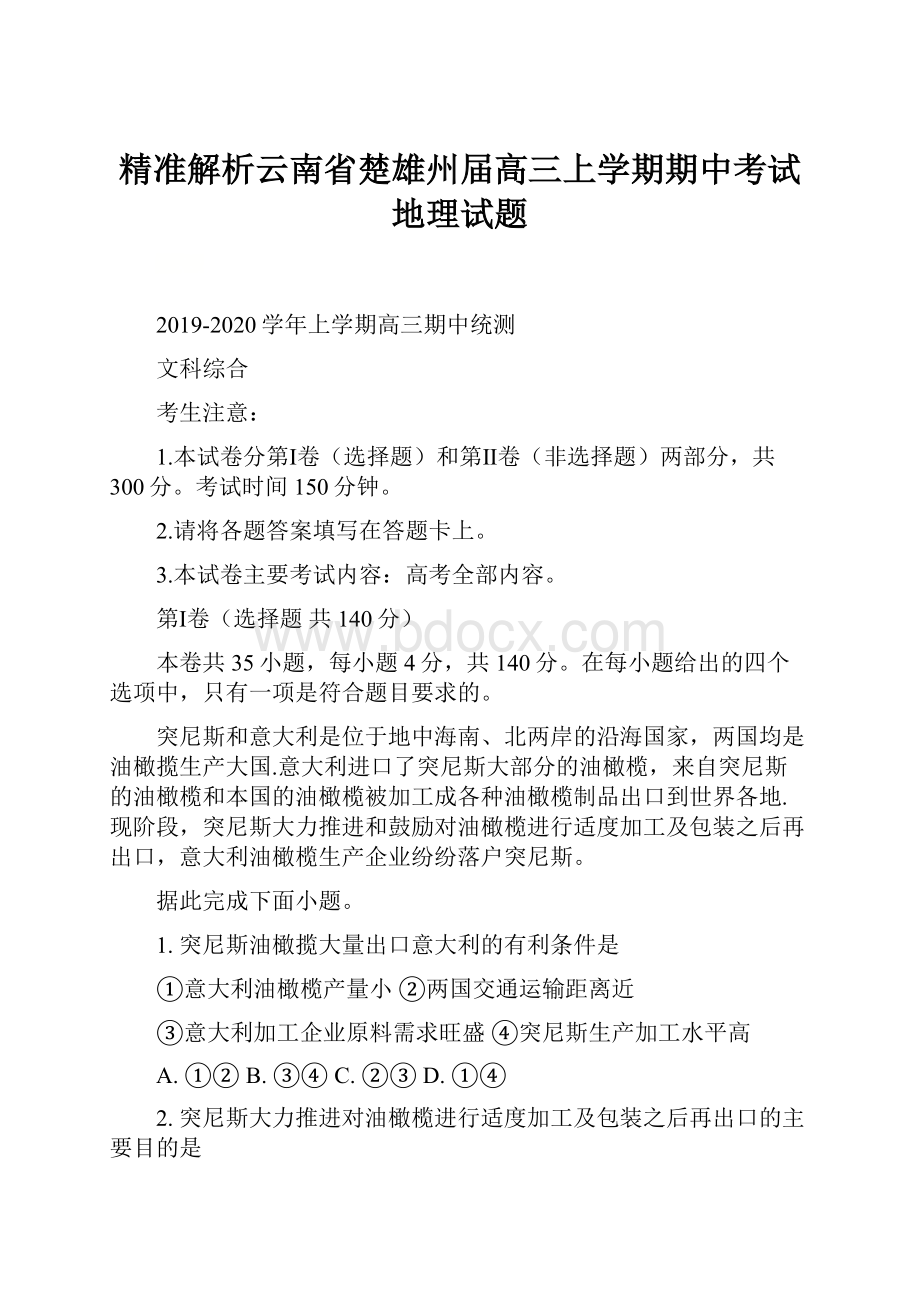 精准解析云南省楚雄州届高三上学期期中考试地理试题

2019-2020 学年上学期高三期中统测

文科综合

考生注意：

1.本试卷分第I卷（选择题）和第II卷（非选择题）两部分，共 300 分。考试时间 150 分钟。

2.请将各题答案填写在答题卡上。

3.本试卷主要考试内容：高考全部内容。

第I卷（选择题 共 140 分）

www.bdocx.com

本卷共 35 小题，每小题 4 分，共 140 分。在每小题给出的四个选项中，只有一项是符合题目要求的。

突尼斯和意大利是位于地中海南、北两岸的沿海国家，两国均是油橄揽生产大国.意大利进口了突尼斯大部分的油橄榄，来自突尼斯的油橄榄和本国的油橄榄被加工成各种油橄榄制品出口到世界各地.现阶段，突尼斯大力推进和鼓励对油橄榄进行适度加工及包装之后再出口，意大利油橄榄生产企业纷纷落户突尼斯。

据此完成下面小题。

1. 突尼斯油橄揽大量出口意大利的有利条件是

①意大利油橄榄产量小 ②两国交通运输距离近

③意大利加工企业原料需求旺盛 ④突尼斯生产加工水平高

A. ①② B. ③④ C. ②③ D. ①④

2. 突尼斯大力推进对油橄榄进行适度加工及包装之后再出口的主要目的是